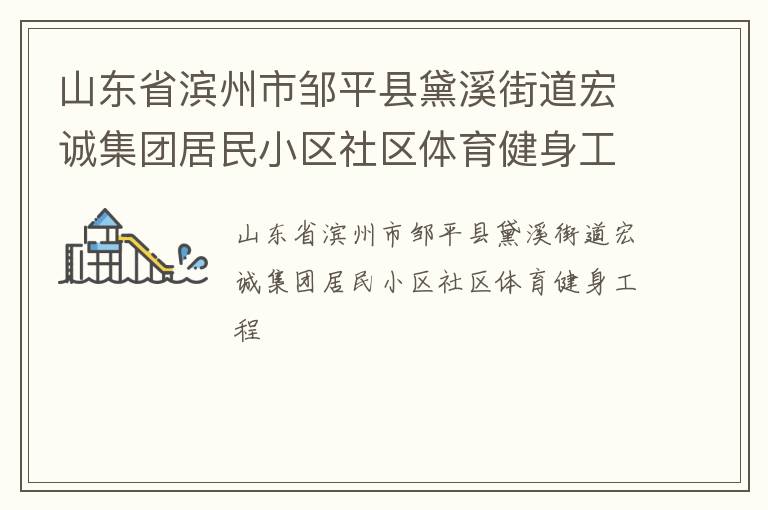 山东省滨州市邹平县黛溪街道宏诚集团居民小区社区体育健身工

山东省滨州市邹平县黛溪街道宏诚集团居民小区社区体育健身工程